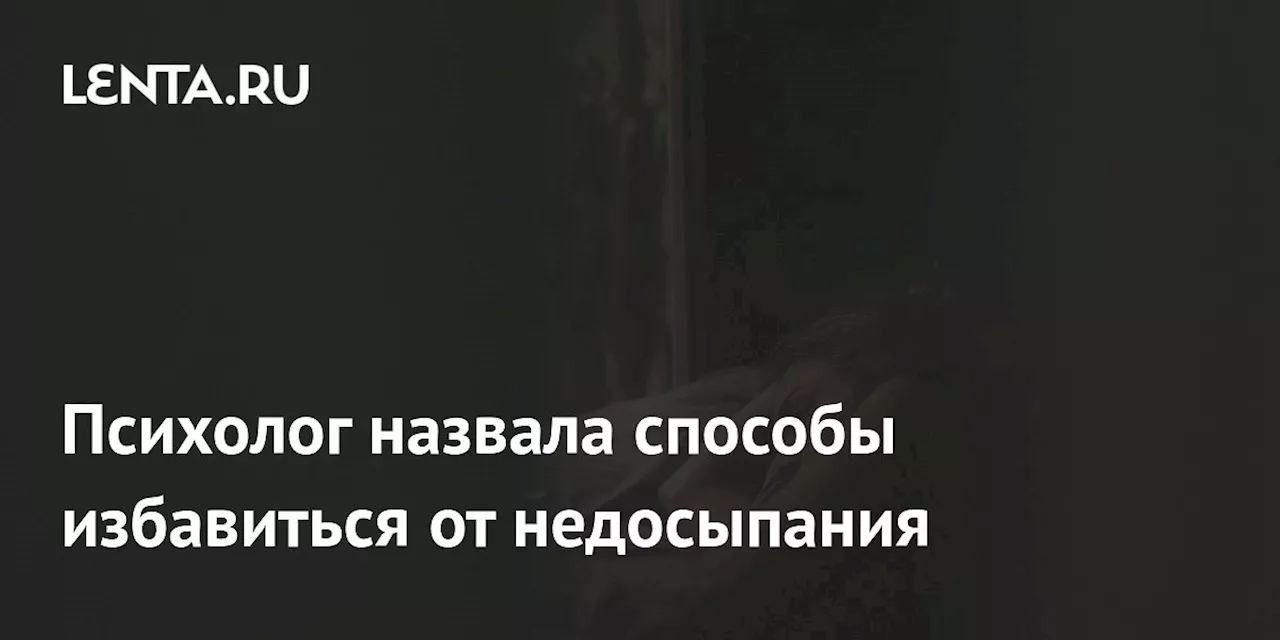 LENTA.RU

Психолог назвала способы избавиться от недосыпания